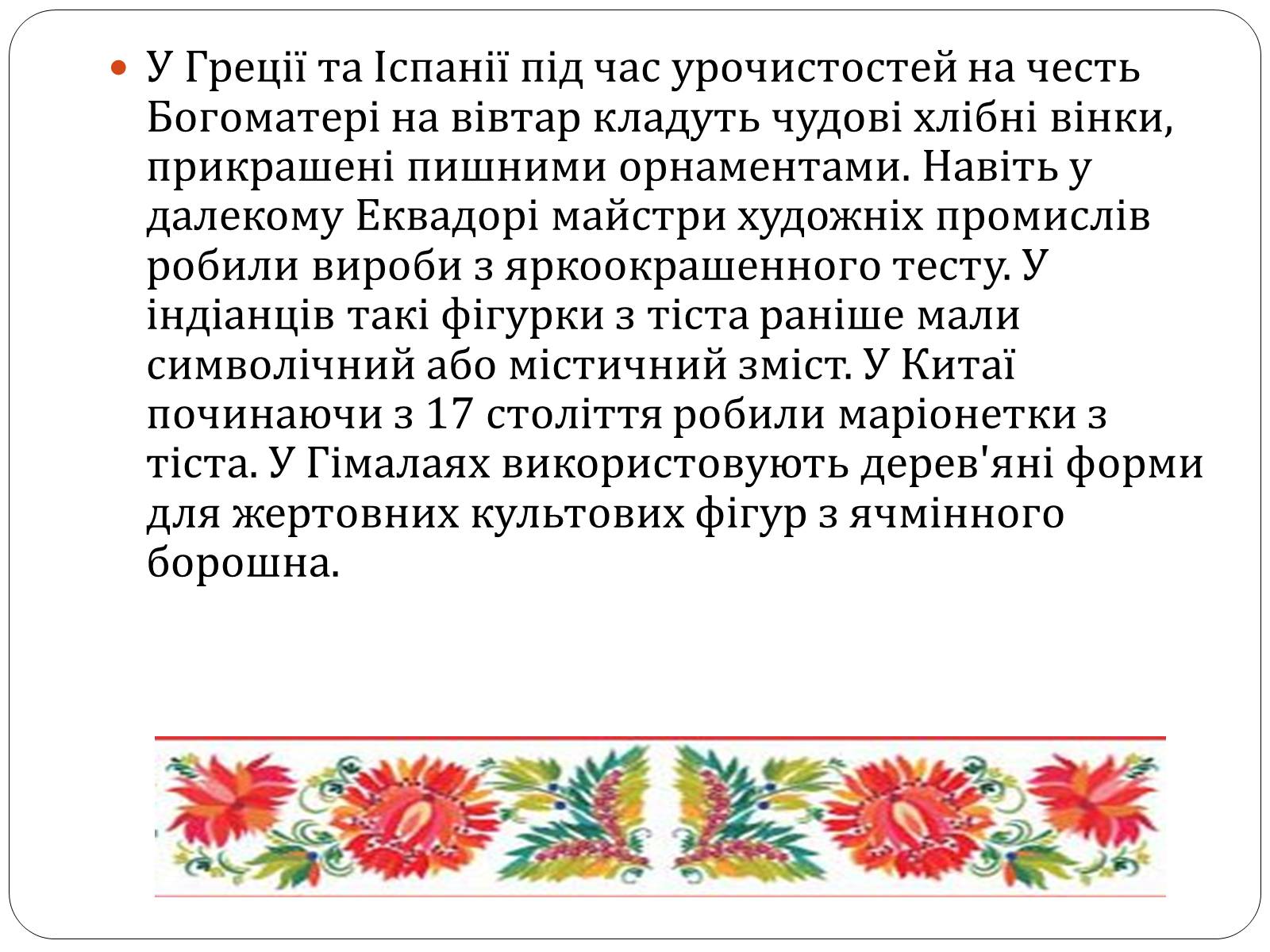 • У Греції та Іспанії під час урочистостей на честь Богоматері на вівтар кладуть чудові хлібні вінки, прикрашені пишними орнаментами. Навіть у далекому Еквадорі майстри художніх промислів робили вироби з яркоокрашенного тесту. У індіанців такі фігурки з тіста раніше мали символічний або містичний зміст. У Китаї починаючи з 17 століття робили маріонетки з тіста. У Гімалаях використовують дерев'яні форми для жертовних культових фігур з ячмінного борошна.